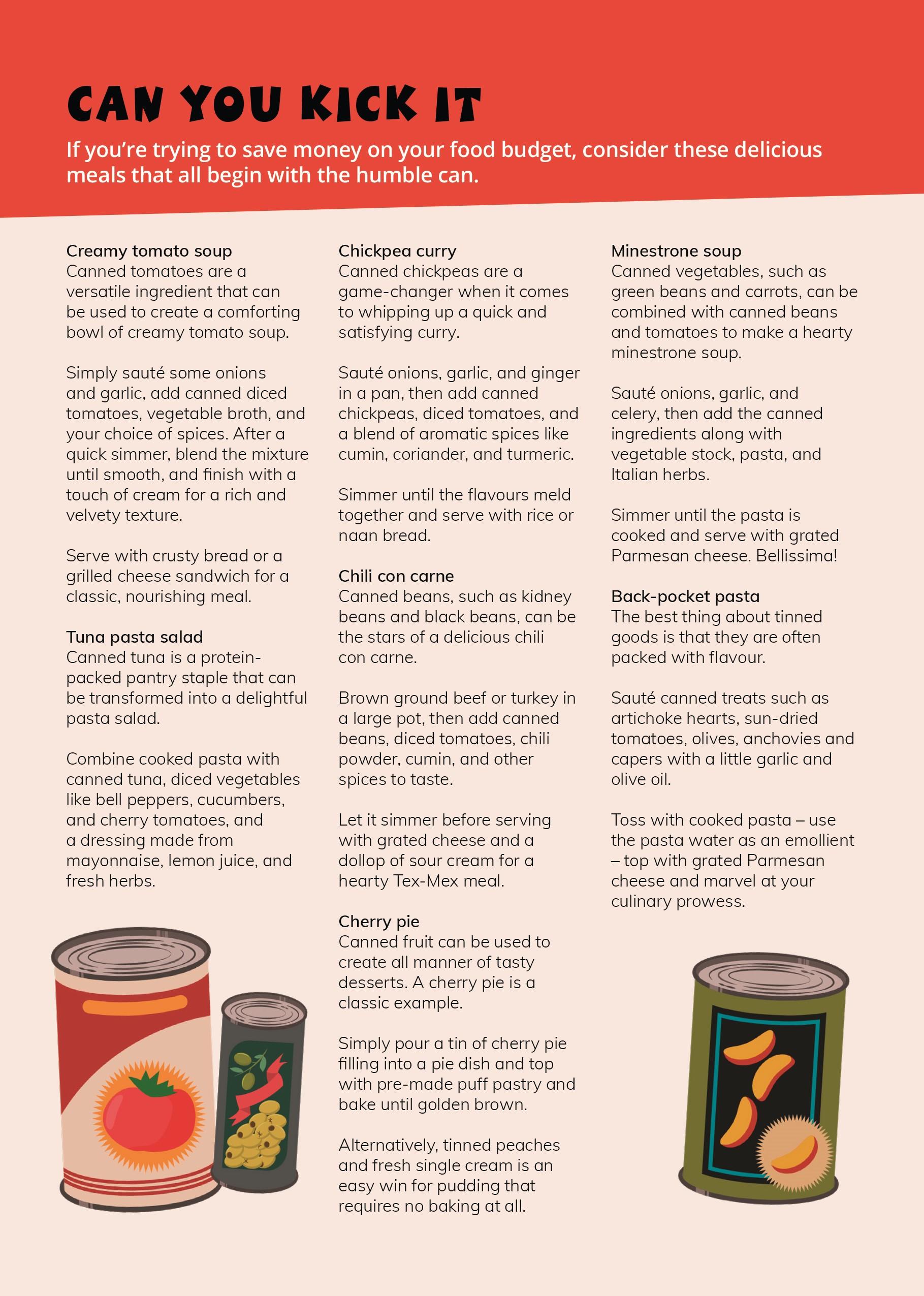 CAN YOU KICK IT

If you're trying to save money on your food budget, consider these delicious meals that all begin with the humble can.

Creamy tomato soup
Canned tomatoes are a versatile ingredient that can be used to create a comforting bowl of creamy tomato soup.

Simply sauté some onions and garlic, add canned diced tomatoes, vegetable broth, and your choice of spices. After a quick simmer, blend the mixture until smooth, and finish with a touch of cream for a rich and velvety texture.

Serve with crusty bread or a grilled cheese sandwich for a classic, nourishing meal.

Tuna pasta salad
Canned tuna is a protein-packed pantry staple that can be transformed into a delightful pasta salad.

Combine cooked pasta with canned tuna, diced vegetables like bell peppers, cucumbers, and cherry tomatoes, and a dressing made from mayonnaise, lemon juice, and fresh herbs.

Chickpea curry
Canned chickpeas are a game-changer when it comes to whipping up a quick and satisfying curry.

Sauté onions, garlic, and ginger in a pan, then add canned chickpeas, diced tomatoes, and a blend of aromatic spices like cumin, coriander, and turmeric.

Simmer until the flavours meld together and serve with rice or naan bread.

Chili con carne
Canned beans, such as kidney beans and black beans, can be the stars of a delicious chili con carne.

Brown ground beef or turkey in a large pot, then add canned beans, diced tomatoes, chili powder, cumin, and other spices to taste.

Let it simmer before serving with grated cheese and a dollop of sour cream for a hearty Tex-Mex meal.

Cherry pie
Canned fruit can be used to create all manner of tasty desserts. A cherry pie is a classic example.

Simply pour a tin of cherry pie filling into a pie dish and top with pre-made puff pastry and bake until golden brown.

Alternatively, tinned peaches and fresh single cream is an easy win for pudding that requires no baking at all.

Minestrone soup
Canned vegetables, such as green beans and carrots, can be combined with canned beans and tomatoes to make a hearty minestrone soup.

Sauté onions, garlic, and celery, then add the canned ingredients along with vegetable stock, pasta, and Italian herbs.

Simmer until the pasta is cooked and serve with grated Parmesan cheese. Bellissima!

Back-pocket pasta
The best thing about tinned goods is that they are often packed with flavour.

Sauté canned treats such as artichoke hearts, sun-dried tomatoes, olives, anchovies and capers with a little garlic and olive oil.

Toss with cooked pasta – use the pasta water as an emollient – top with grated Parmesan cheese and marvel at your culinary prowess.